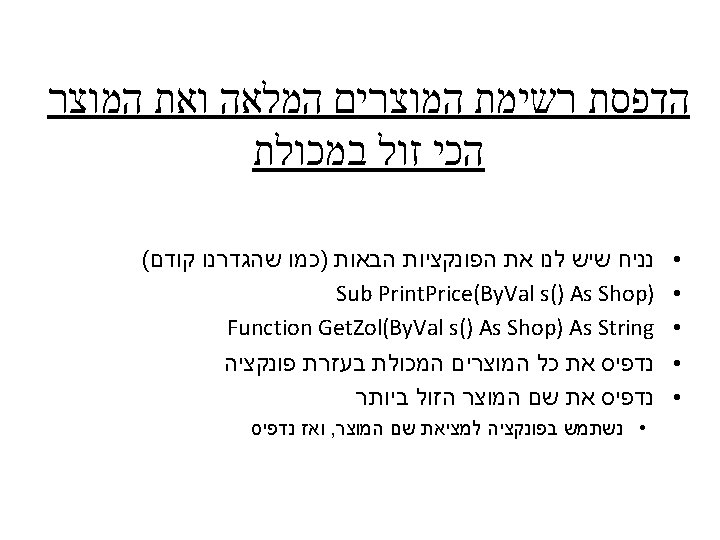 הדפסת רשימת המוצרים המלאה ואת המוצר הכי זול במכולת

• נניח שיש לנו את הפונקציות הבאות (כמו שהגדרנו קודם)
• Sub PrintPrice(ByVal s() As Shop)
• Function GetZol(ByVal s() As Shop) As String
• נדפיס את כל המוצרים המכולת בעזרת פונקציה
• נדפיס את שם המוצר הזול ביותר
• נשתמש בפונקציה למציאת שם המוצר, ואז נדפיס